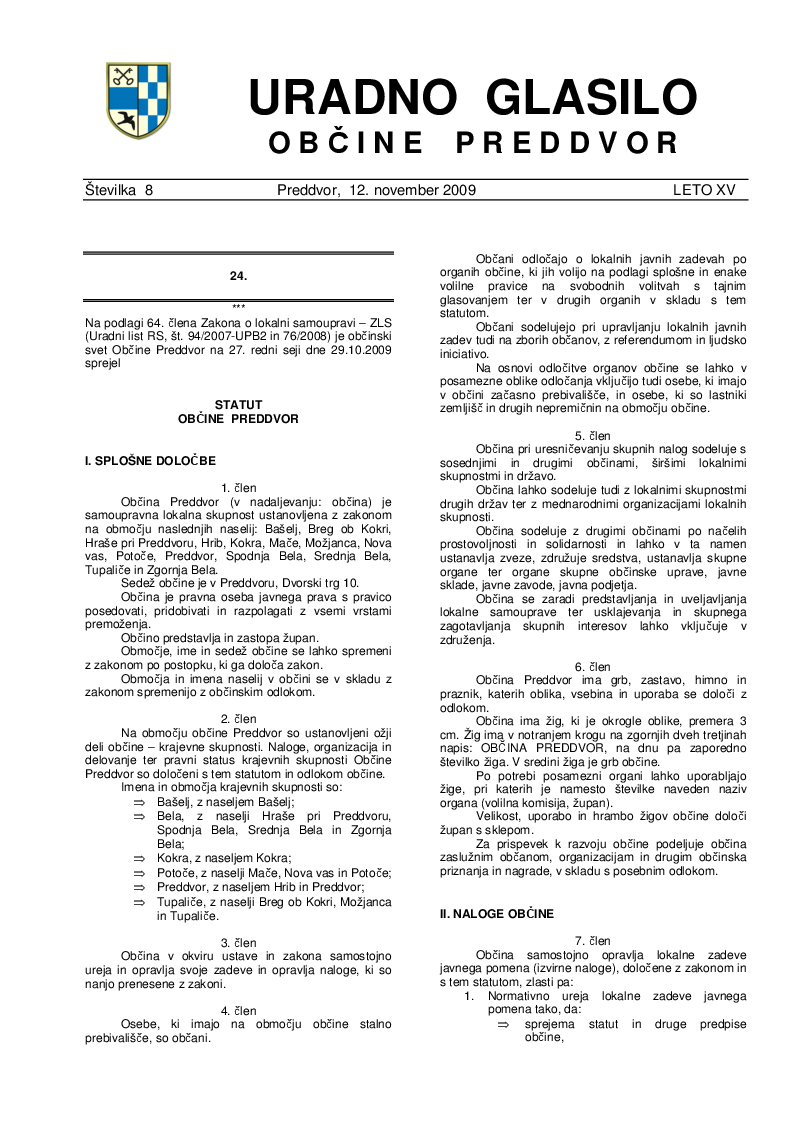 URADNO GLASILO
OBČINE PREDDVOR

Številka 8 Preddvor, 12. november 2009 LETO XV

24.

***

Na podlagi 64. člena Zakona o lokalni samoupravi – ZLS (Uradni list RS, št. 94/2007-UPB2 in 76/2008) je občinski svet Občine Preddvor na 27. redni seji dne 29.10.2009 sprejel

STATUT
OBČINE PREDDVOR

I. SPLOŠNE DOLOČBE

1. člen

Občina Preddvor (v nadaljevanju: občina) je samoupravna lokalna skupnost ustanovljena z zakonom na območju naslednjih naselij: Bašelj, Breg ob Kokri, Hraše pri Preddvoru, Hrib, Kokra, Mače, Možjanca, Nova vas, Potoče, Preddvor, Spodnja Bela, Srednja Bela, Tupaliče in Zgornja Bela.

Sedež občine je v Preddvoru, Dvorski trg 10.

Občina je pravna oseba javnega prava s pravico posedovati, pridobivati in razpolagati z vsemi vrstami premoženja.

Občino predstavlja in zastopa župan.

Območje, ime in sedež občine se lahko spremeni z zakonom po postopku, ki ga določa zakon.

Območja in imena naselij v občini se v skladu z zakonom spremenijo z občinskim odlokom.

2. člen

Na območju občine Preddvor so ustanovljeni ožji deli občine – krajevne skupnosti. Naloge, organizacija in delovanje ter pravni status krajevnih skupnosti Občine Preddvor so določeni s tem statutom in odlokom občine.

Imena in območja krajevnih skupnosti so:
⇒ Bašelj, z naseljem Bašelj;
⇒ Bela, z naselji Hraše pri Preddvoru, Spodnja Bela, Srednja Bela in Zgornja Bela;
⇒ Kokra, z naseljem Kokra;
⇒ Potoče, z naselji Mače, Nova vas in Potoče;
⇒ Preddvor, z naseljem Hrib in Preddvor;
⇒ Tupaliče, z naselji Breg ob Kokri, Možjanca in Tupaliče.

3. člen

Občina v okviru ustave in zakona samostojno ureja in opravlja svoje zadeve in opravlja naloge, ki so nanjo prenesene z zakoni.

4. člen

Osebe, ki imajo na območju občine stalno prebivališče, so občani.

Občani odločajo o lokalnih javnih zadevah po organih občine, ki jih volijo na podlagi splošne in enake volilne pravice na svobodnih volitvah s tajnim glasovanjem ter v drugih organih v skladu s tem statutom.

Občani sodelujejo pri upravljanju lokalnih javnih zadev tudi na zborih občanov, z referendumom in ljudsko iniciativo.

Na osnovi odločitve organov občine se lahko v posamezne oblike odločanja vključijo tudi osebe, ki imajo v občini začasno prebivališče, in osebe, ki so lastniki zemljišč in drugih nepremičnin na območju občine.

5. člen

Občina pri uresničevanju skupnih nalog sodeluje s sosednjimi in drugimi občinami, širšimi lokalnimi skupnostmi in državo.

Občina lahko sodeluje tudi z lokalnimi skupnostmi drugih držav ter z mednarodnimi organizacijami lokalnih skupnosti.

Občina sodeluje z drugimi občinami po načelih prostovoljnosti in solidarnosti in lahko v ta namen ustanavlja zveze, združuje sredstva, ustanavlja skupne organe ter organe skupne občinske uprave, javne sklade, javne zavode, javna podjetja.

Občina se zaradi predstavljanja in uveljavljanja lokalne samouprave ter usklajevanja in skupnega zagotavljanja skupnih interesov lahko vključuje v združenja.

6. člen

Občina Preddvor ima grb, zastavo, himno in praznik, katerih oblika, vsebina in uporaba se določi z odlokom.

Občina ima žig, ki je okrogle oblike, premera 3 cm. Žig ima v notranjem krogu na zgornjih dveh tretjinah napis: OBČINA PREDDVOR, na dnu pa zaporedno številko žiga. V sredini žiga je grb občine.

Po potrebi posamezni organi lahko uporabljajo žige, pri katerih je namesto številke naveden naziv organa (volilna komisija, župan).

Velikost, uporabo in hrambo žigov občine določi župan s sklepom.

Za prispevek k razvoju občine podeljuje občina zaslužnim občanom, organizacijam in drugim občinska priznanja in nagrade, v skladu s posebnim odlokom.

II. NALOGE OBČINE

7. člen

Občina samostojno opravlja lokalne zadeve javnega pomena (izvirne naloge), določene z zakonom in s tem statutom, zlasti pa:

1. Normativno ureja lokalne zadeve javnega pomena tako, da:
⇒ sprejema statut in druge predpise občine,